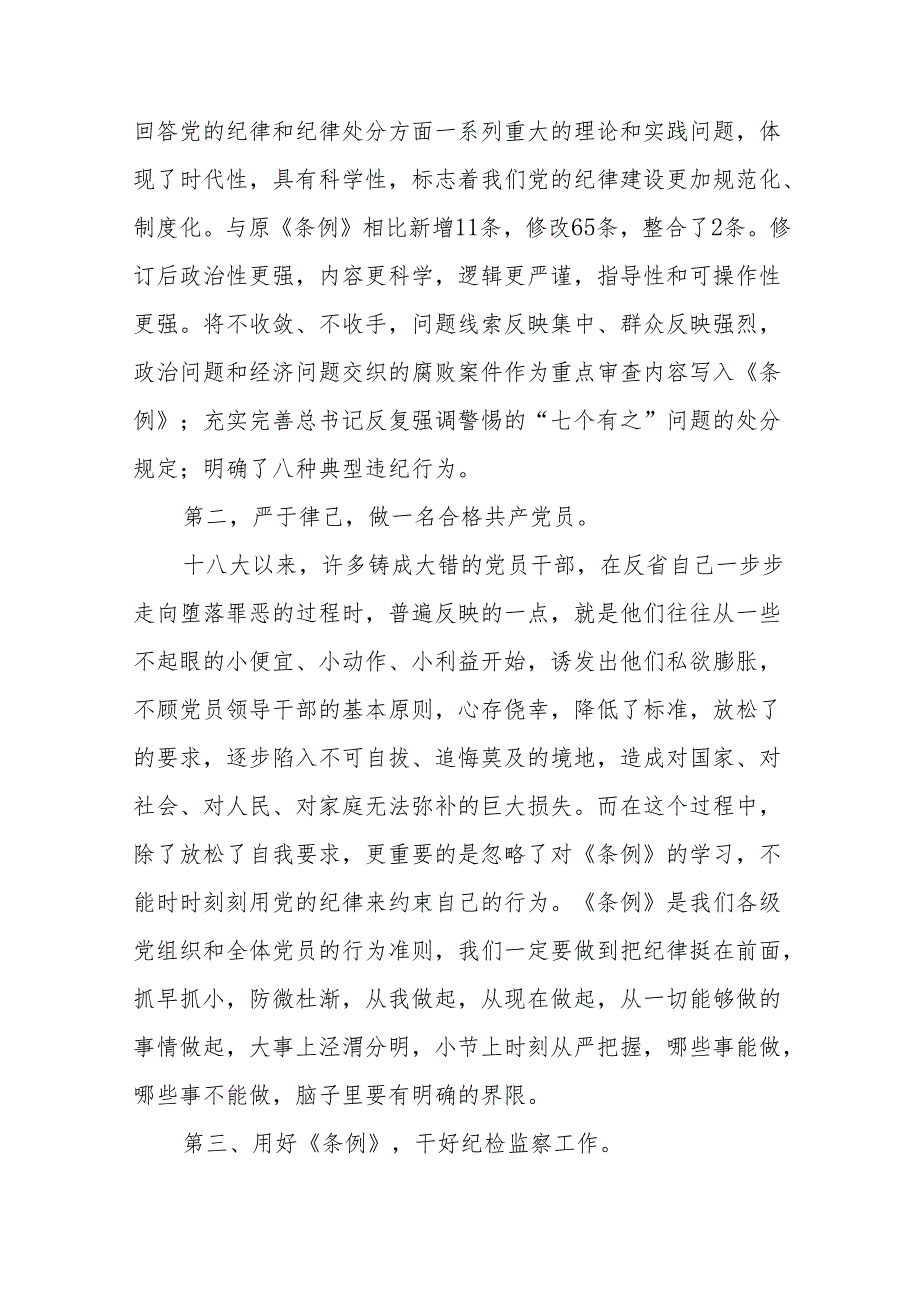 回答党的纪律和纪律处分方面一系列重大的理论和实践问题，体现了时代性，具有科学性，标志着我们党的纪律建设更加规范化、制度化。与原《条例》相比新增11条，修改65条，整合了2条。修订后政治性更强，内容更科学，逻辑更严谨，指导性和可操作性更强。将不收敛、不收手，问题线索反映集中、群众反映强烈，政治问题和经济问题交织的腐败案件作为重点审查内容写入《条例》；充实完善总书记反复强调警惕的“七个有之”问题的处分规定；明确了八种典型违纪行为。

第二，严于律己，做一名合格共产党员。

十八大以来，许多铸成大错的党员干部，在反省自己一步步走向堕落罪恶的过程时，普遍反映的一点，就是他们往往从一些不起眼的小便宜、小动作、小利益开始，诱发出他们私欲膨胀，不顾党员领导干部的基本原则，心存侥幸，降低了标准，放松了的要求，逐步陷入不可自拔、追悔莫及的境地，造成对国家、对社会、对人民、对家庭无法弥补的巨大损失。而在这个过程中，除了放松了自我要求，更重要的是忽略了对《条例》的学习，不能时时刻刻用党的纪律来约束自己的行为。《条例》是我们各级党组织和全体党员的行为准则，我们一定要做到把纪律挺在前面，抓早抓小，防微杜渐，从我做起，从现在做起，从一切能够做的事情做起，大事上泾渭分明，小节上时刻从严把握，哪些事能做，哪些事不能做，脑子里要有明确的界限。

第三、用好《条例》，干好纪检监察工作。